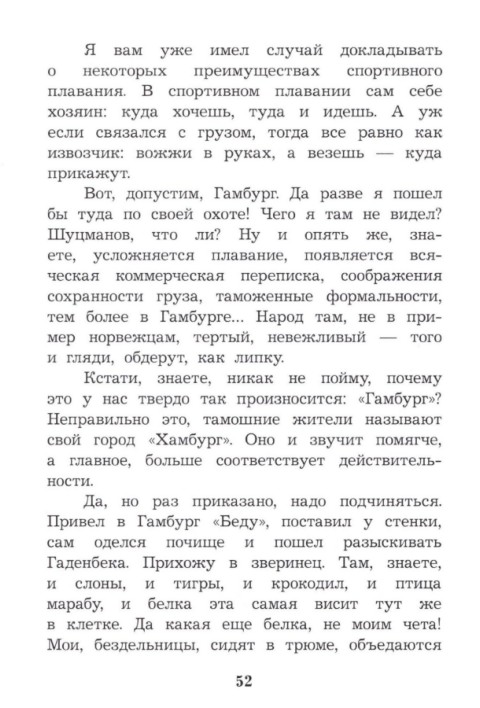 Я вам уже имел случай докладывать о некоторых преимуществах спортивного плавания. В спортивном плавании сам себе хозяин: куда хочешь, туда и идешь. А уж если связался с грузом, тогда все равно как извозчик: вожжи в руках, а везешь — куда прикажут.

Вот, допустим, Гамбург. Да разве я пошел бы туда по своей охоте! Чего я там не видел? Шуцманов, что ли? Ну и опять же, знаете, усложняется плавание, появляется всяческая коммерческая переписка, соображения сохранности груза, таможенные формальности, тем более в Гамбурге... Народ там, не в пример норвежцам, тертый, невежливый — того и гляди, обдерут, как липку.

Кстати, знаете, никак не пойму, почему это у нас твердо так произносится: «Гамбург»? Неправильно это, тамошние жители называют свой город «Хамбург». Оно и звучит помягче, а главное, больше соответствует действительности.

Да, но раз приказано, надо подчиняться. Привел в Гамбург «Беду», поставил у стенки, сам оделся почище и пошел разыскивать Гаденбека. Прихожу в зверинец. Там, знаете, и слоны, и тигры, и крокодил, и птица марабу, и белка эта самая висит тут же в клетке. Да какая еще белка, не моим чета! Мои, бездельницы, сидят в трюме, объедаются

52